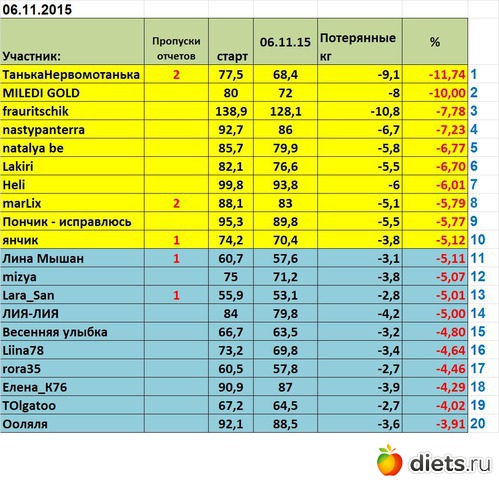 06.11.2015

| Участник: | Пропуски отчетов | старт | 06.11.15 | Потерянные кг | % | |
|---|---|---|---|---|---|---|
| ТанькаНервомотанька | 2 | 77,5 | 68,4 | -9,1 | -11,74 | 1 |
| MILEDI GOLD | | 80 | 72 | -8 | -10,00 | 2 |
| frauritschik | | 138,9 | 128,1 | -10,8 | -7,78 | 3 |
| nastypanterra | | 92,7 | 86 | -6,7 | -7,23 | 4 |
| natalya be | | 85,7 | 79,9 | -5,8 | -6,77 | 5 |
| Lakiri | | 82,1 | 76,6 | -5,5 | -6,70 | 6 |
| Heli | | 99,8 | 93,8 | -6 | -6,01 | 7 |
| marLix | 2 | 88,1 | 83 | -5,1 | -5,79 | 8 |
| Пончик - исправлюсь | | 95,3 | 89,8 | -5,5 | -5,77 | 9 |
| янчик | 1 | 74,2 | 70,4 | -3,8 | -5,12 | 10 |
| Лина Мышан | 1 | 60,7 | 57,6 | -3,1 | -5,11 | 11 |
| mizya | | 75 | 71,2 | -3,8 | -5,07 | 12 |
| Lara_San | 1 | 55,9 | 53,1 | -2,8 | -5,01 | 13 |
| ЛИЯ-ЛИЯ | | 84 | 79,8 | -4,2 | -5,00 | 14 |
| Весенняя улыбка | | 66,7 | 63,5 | -3,2 | -4,80 | 15 |
| Liina78 | | 73,2 | 69,8 | -3,4 | -4,64 | 16 |
| rora35 | | 60,5 | 57,8 | -2,7 | -4,46 | 17 |
| Елена_К76 | | 90,9 | 87 | -3,9 | -4,29 | 18 |
| TOlgatoo | | 67,2 | 64,5 | -2,7 | -4,02 | 19 |
| Ооляля | | 92,1 | 88,5 | -3,6 | -3,91 | 20 |

diets.ru